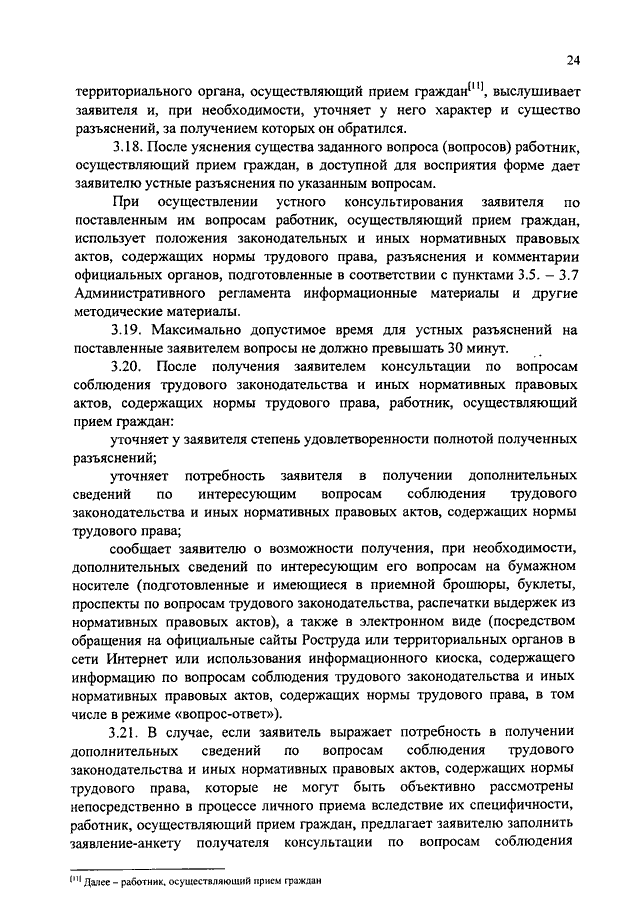 24

территориального органа, осуществляющий прием граждан$^{[11]}$, выслушивает заявителя и, при необходимости, уточняет у него характер и существо разъяснений, за получением которых он обратился.

3.18. После уяснения существа заданного вопроса (вопросов) работник, осуществляющий прием граждан, в доступной для восприятия форме дает заявителю устные разъяснения по указанным вопросам.

При осуществлении устного консультирования заявителя по поставленным им вопросам работник, осуществляющий прием граждан, использует положения законодательных и иных нормативных правовых актов, содержащих нормы трудового права, разъяснения и комментарии официальных органов, подготовленные в соответствии с пунктами 3.5. – 3.7 Административного регламента информационные материалы и другие методические материалы.

3.19. Максимально допустимое время для устных разъяснений на поставленные заявителем вопросы не должно превышать 30 минут.

3.20. После получения заявителем консультации по вопросам соблюдения трудового законодательства и иных нормативных правовых актов, содержащих нормы трудового права, работник, осуществляющий прием граждан:

уточняет у заявителя степень удовлетворенности полнотой полученных разъяснений;

уточняет потребность заявителя в получении дополнительных сведений по интересующим вопросам соблюдения трудового законодательства и иных нормативных правовых актов, содержащих нормы трудового права;

сообщает заявителю о возможности получения, при необходимости, дополнительных сведений по интересующим его вопросам на бумажном носителе (подготовленные и имеющиеся в приемной брошюры, буклеты, проспекты по вопросам трудового законодательства, распечатки выдержек из нормативных правовых актов), а также в электронном виде (посредством обращения на официальные сайты Роструда или территориальных органов в сети Интернет или использования информационного киоска, содержащего информацию по вопросам соблюдения трудового законодательства и иных нормативных правовых актов, содержащих нормы трудового права, в том числе в режиме «вопрос-ответ»).

3.21. В случае, если заявитель выражает потребность в получении дополнительных сведений по вопросам соблюдения трудового законодательства и иных нормативных правовых актов, содержащих нормы трудового права, которые не могут быть объективно рассмотрены непосредственно в процессе личного приема вследствие их специфичности, работник, осуществляющий прием граждан, предлагает заявителю заполнить заявление-анкету получателя консультации по вопросам соблюдения

$^{[11]}$ Далее – работник, осуществляющий прием граждан